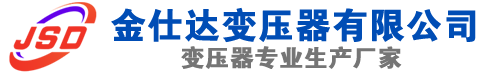 JSD
金仕达变压器有限公司
变压器专业生产厂家